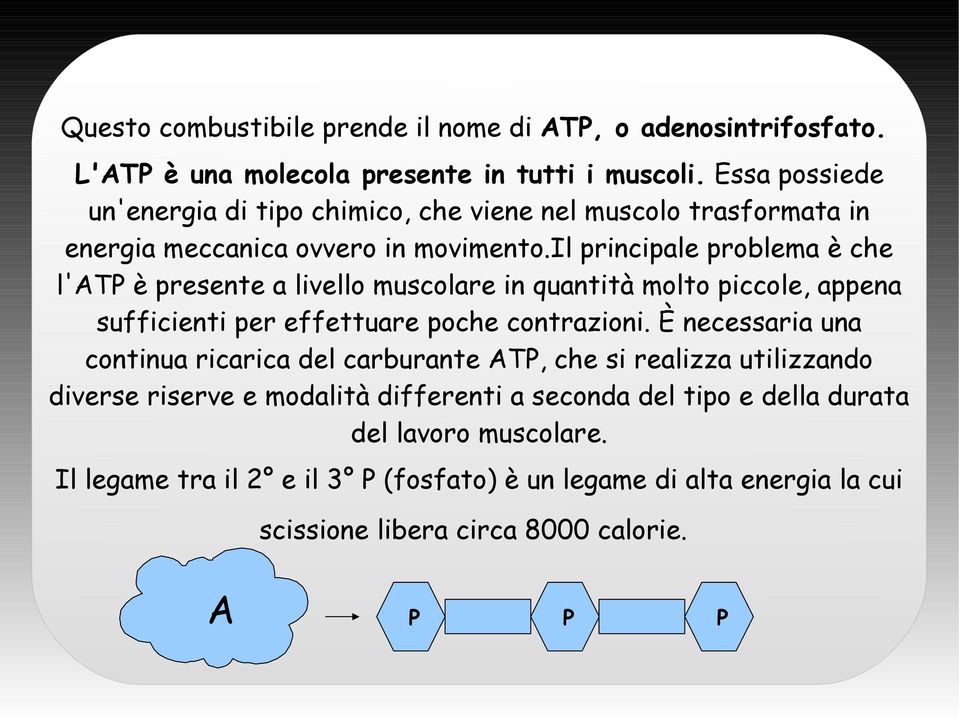 Questo combustibile prende il nome di ATP, o adenosintrifosfato.

L'ATP è una molecola presente in tutti i muscoli. Essa possiede un'energia di tipo chimico, che viene nel muscolo trasformata in energia meccanica ovvero in movimento.Il principale problema è che l'ATP è presente a livello muscolare in quantità molto piccole, appena sufficienti per effettuare poche contrazioni. È necessaria una continua ricarica del carburante ATP, che si realizza utilizzando diverse riserve e modalità differenti a seconda del tipo e della durata del lavoro muscolare.

Il legame tra il 2° e il 3° P (fosfato) è un legame di alta energia la cui scissione libera circa 8000 calorie.

A

P

P

P